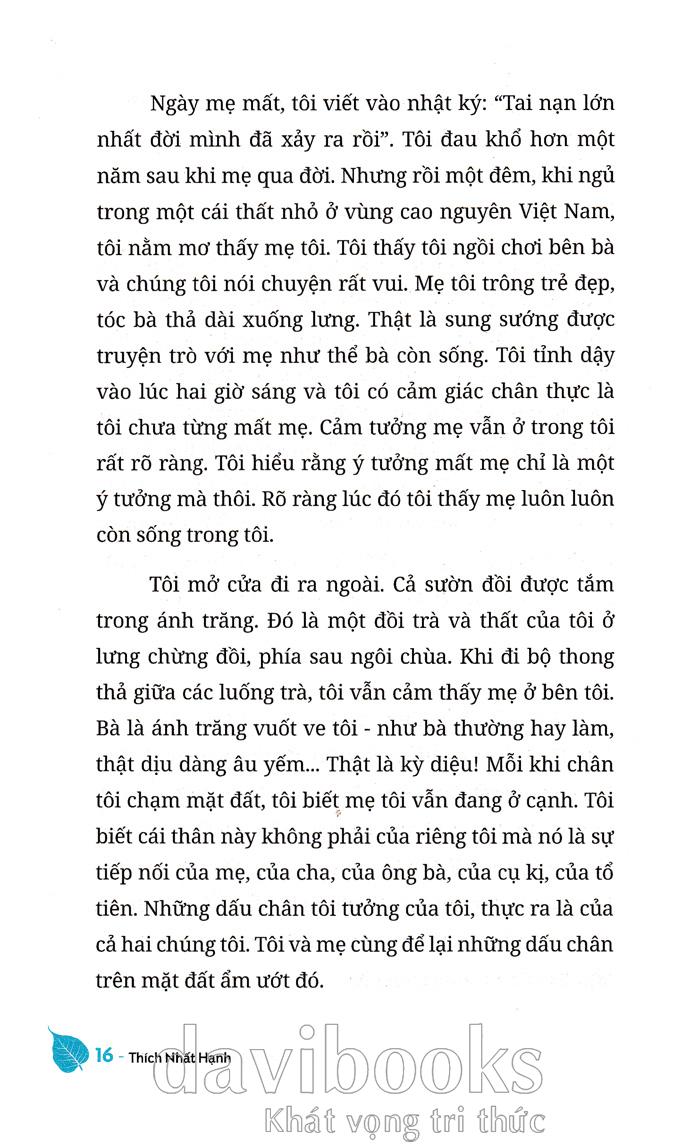 Ngày mẹ mất, tôi viết vào nhật ký: "Tai nạn lớn nhất đời mình đã xảy ra rồi". Tôi đau khổ hơn một năm sau khi mẹ qua đời. Nhưng rồi một đêm, khi ngủ trong một cái thất nhỏ ở vùng cao nguyên Việt Nam, tôi nằm mơ thấy mẹ tôi. Tôi thấy tôi ngồi chơi bên bà và chúng tôi nói chuyện rất vui. Mẹ tôi trông trẻ đẹp, tóc bà thả dài xuống lưng. Thật là sung sướng được truyện trò với mẹ như thể bà còn sống. Tôi tỉnh dậy vào lúc hai giờ sáng và tôi có cảm giác chân thực là tôi chưa từng mất mẹ. Cảm tưởng mẹ vẫn ở trong tôi rất rõ ràng. Tôi hiểu rằng ý tưởng mất mẹ chỉ là một ý tưởng mà thôi. Rõ ràng lúc đó tôi thấy mẹ luôn luôn còn sống trong tôi.

Tôi mở cửa đi ra ngoài. Cả sườn đồi được tắm trong ánh trăng. Đó là một đồi trà và thất của tôi ở lưng chừng đồi, phía sau ngôi chùa. Khi đi bộ thong thả giữa các luống trà, tôi vẫn cảm thấy mẹ ở bên tôi. Bà là ánh trăng vuốt ve tôi - như bà thường hay làm, thật dịu dàng âu yếm... Thật là kỳ diệu! Mỗi khi chân tôi chạm mặt đất, tôi biết mẹ tôi vẫn đang ở cạnh. Tôi biết cái thân này không phải của riêng tôi mà nó là sự tiếp nối của mẹ, của cha, của ông bà, của cụ kị, của tổ tiên. Những dấu chân tôi tưởng của tôi, thực ra là của cả hai chúng tôi. Tôi và mẹ cùng để lại những dấu chân trên mặt đất ẩm ướt đó.

16 - Thích Nhất Hạnh

davibooks
Khát vọng tri thức